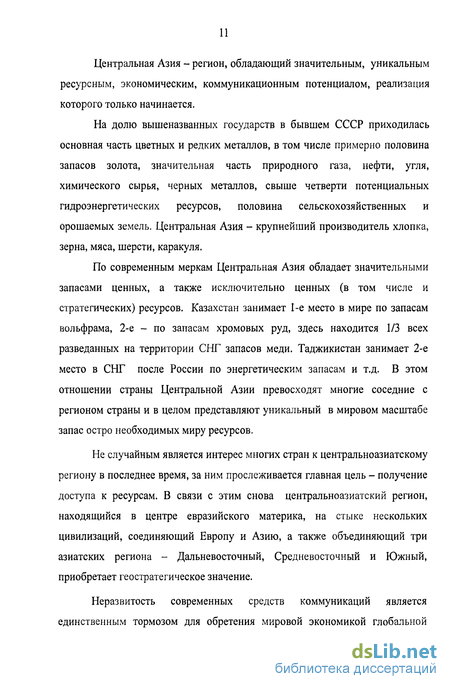 11

Центральная Азия – регион, обладающий значительным, уникальным ресурсным, экономическим, коммуникационным потенциалом, реализация которого только начинается.

На долю вышеназванных государств в бывшем СССР приходилась основная часть цветных и редких металлов, в том числе примерно половина запасов золота, значительная часть природного газа, нефти, угля, химического сырья, черных металлов, свыше четверти потенциальных гидроэнергетических ресурсов, половина сельскохозяйственных и орошаемых земель. Центральная Азия – крупнейший производитель хлопка, зерна, мяса, шерсти, каракуля.

По современным меркам Центральная Азия обладает значительными запасами ценных, а также исключительно ценных (в том числе и стратегических) ресурсов. Казахстан занимает 1-е место в мире по запасам вольфрама, 2-е – по запасам хромовых руд, здесь находится 1/3 всех разведанных на территории СНГ запасов меди. Таджикистан занимает 2-е место в СНГ после России по энергетическим запасам и т.д. В этом отношении страны Центральной Азии превосходят многие соседние с регионом страны и в целом представляют уникальный в мировом масштабе запас остро необходимых миру ресурсов.

Не случайным является интерес многих стран к центральноазиатскому региону в последнее время, за ним прослеживается главная цель – получение доступа к ресурсам. В связи с этим снова центральноазиатский регион, находящийся в центре евразийского материка, на стыке нескольких цивилизаций, соединяющий Европу и Азию, а также объединяющий три азиатских региона – Дальневосточный, Средневосточный и Южный, приобретает геостратегическое значение.

Неразвитость современных средств коммуникаций является единственным тормозом для обретения мировой экономикой глобальной

dsLib.net
библиотека диссертаций